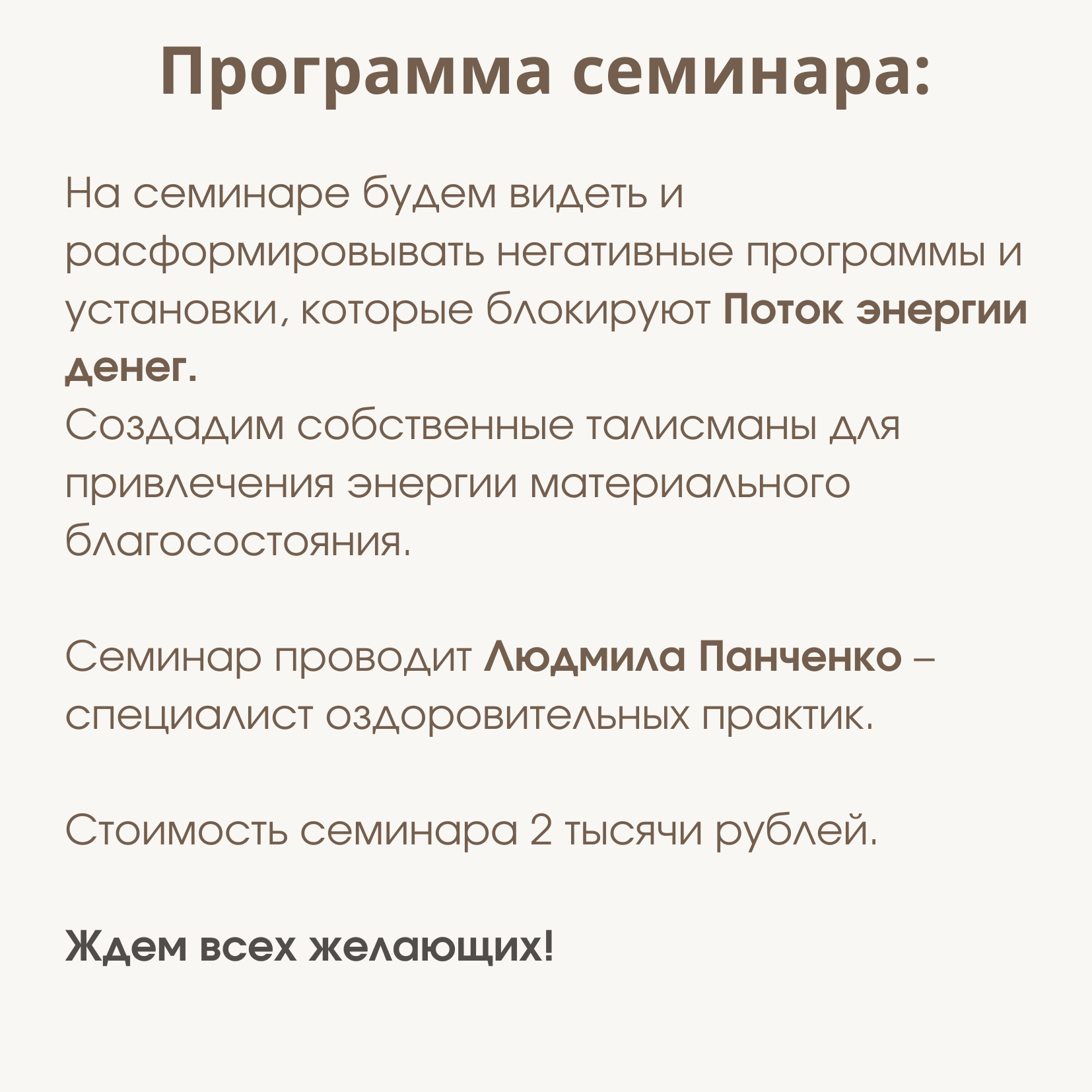 Программа семинара:

На семинаре будем видеть и расформировывать негативные программы и установки, которые блокируют Поток энергии денег.
Создадим собственные талисманы для привлечения энергии материального благосостояния.

Семинар проводит Людмила Панченко – специалист оздоровительных практик.

Стоимость семинара 2 тысячи рублей.

Ждем всех желающих!